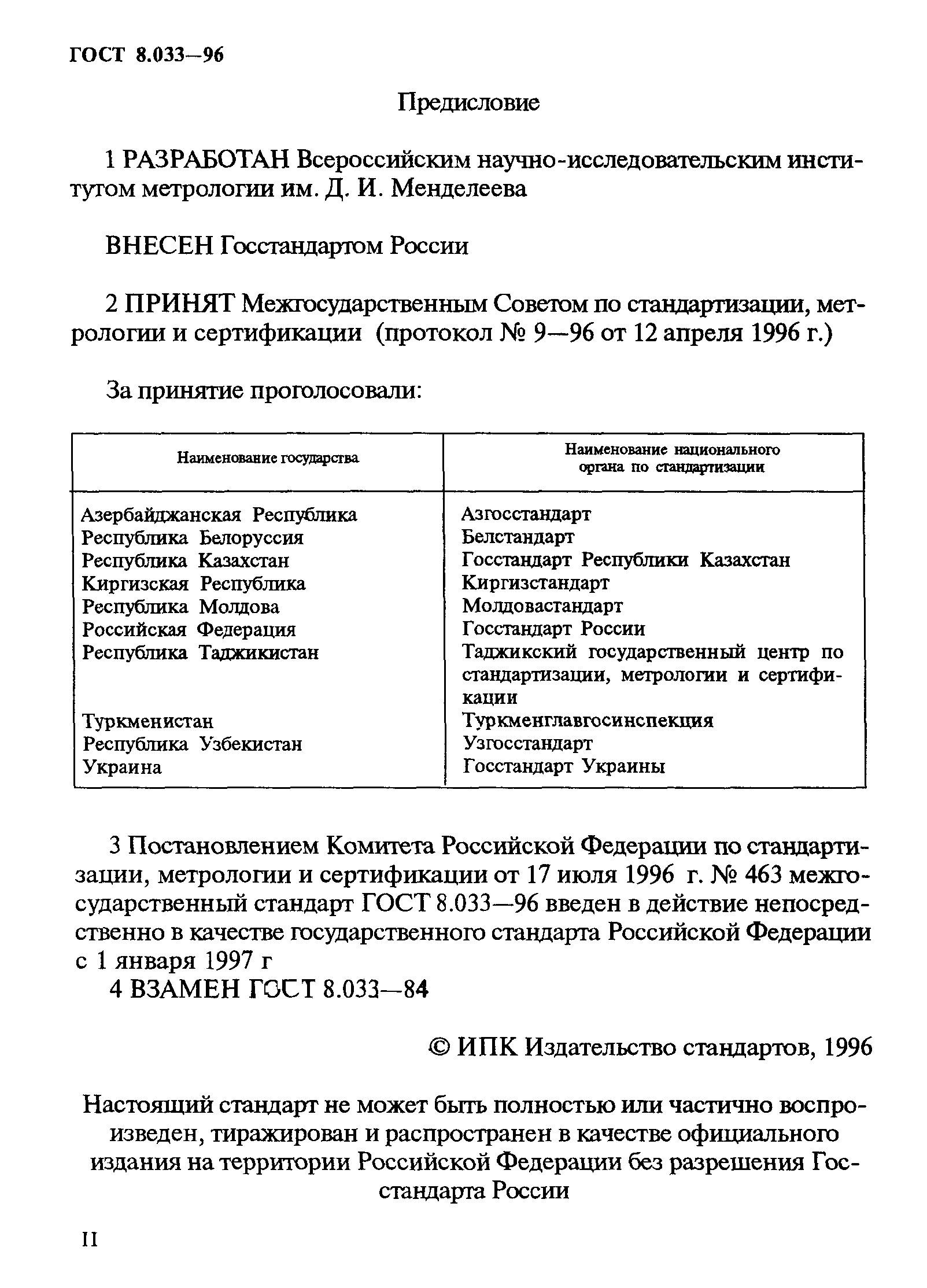 ГОСТ 8.033—96

Предисловие

1 РАЗРАБОТАН Всероссийским научно-исследовательским институтом метрологии им. Д. И. Менделеева

ВНЕСЕН Госстандартом России

2 ПРИНЯТ Межгосударственным Советом по стандартизации, метрологии и сертификации (протокол № 9—96 от 12 апреля 1996 г.)

За принятие проголосовали:

| Наименование государства | Наименование национального органа по стандартизации |
|---|---|
| Азербайджанская Республика | Азгосстандарт |
| Республика Белоруссия | Белстандарт |
| Республика Казахстан | Госстандарт Республики Казахстан |
| Киргизская Республика | Киргизстандарт |
| Республика Молдова | Молдовастандарт |
| Российская Федерация | Госстандарт России |
| Республика Таджикистан | Таджикский государственный центр по стандартизации, метрологии и сертификации |
| Туркменистан | Туркменглавгосинспекция |
| Республика Узбекистан | Узгосстандарт |
| Украина | Госстандарт Украины |

3 Постановлением Комитета Российской Федерации по стандартизации, метрологии и сертификации от 17 июля 1996 г. № 463 межгосударственный стандарт ГОСТ 8.033—96 введен в действие непосредственно в качестве государственного стандарта Российской Федерации с 1 января 1997 г
4 ВЗАМЕН ГОСТ 8.033—84

© ИПК Издательство стандартов, 1996

Настоящий стандарт не может быть полностью или частично воспроизведен, тиражирован и распространен в качестве официального издания на территории Российской Федерации без разрешения Госстандарта России

II